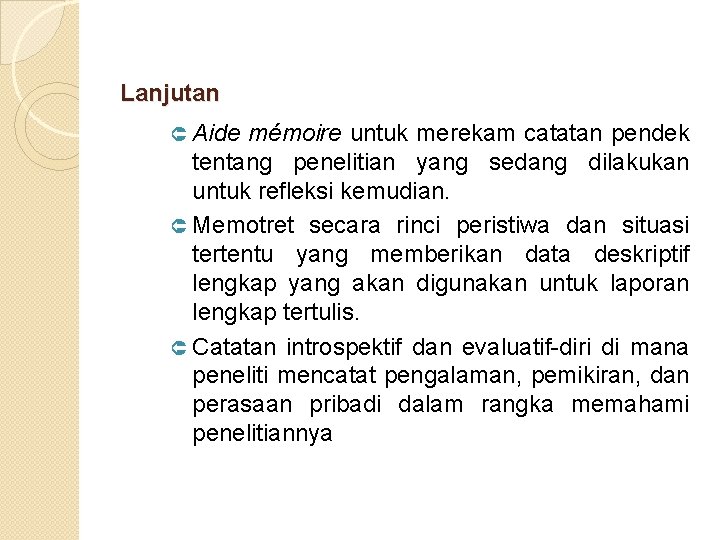 Lanjutan

Aide mémoire untuk merekam catatan pendek tentang penelitian yang sedang dilakukan untuk refleksi kemudian.

Memotret secara rinci peristiwa dan situasi tertentu yang memberikan data deskriptif lengkap yang akan digunakan untuk laporan lengkap tertulis.

Catatan introspektif dan evaluatif-diri di mana peneliti mencatat pengalaman, pemikiran, dan perasaan pribadi dalam rangka memahami penelitiannya